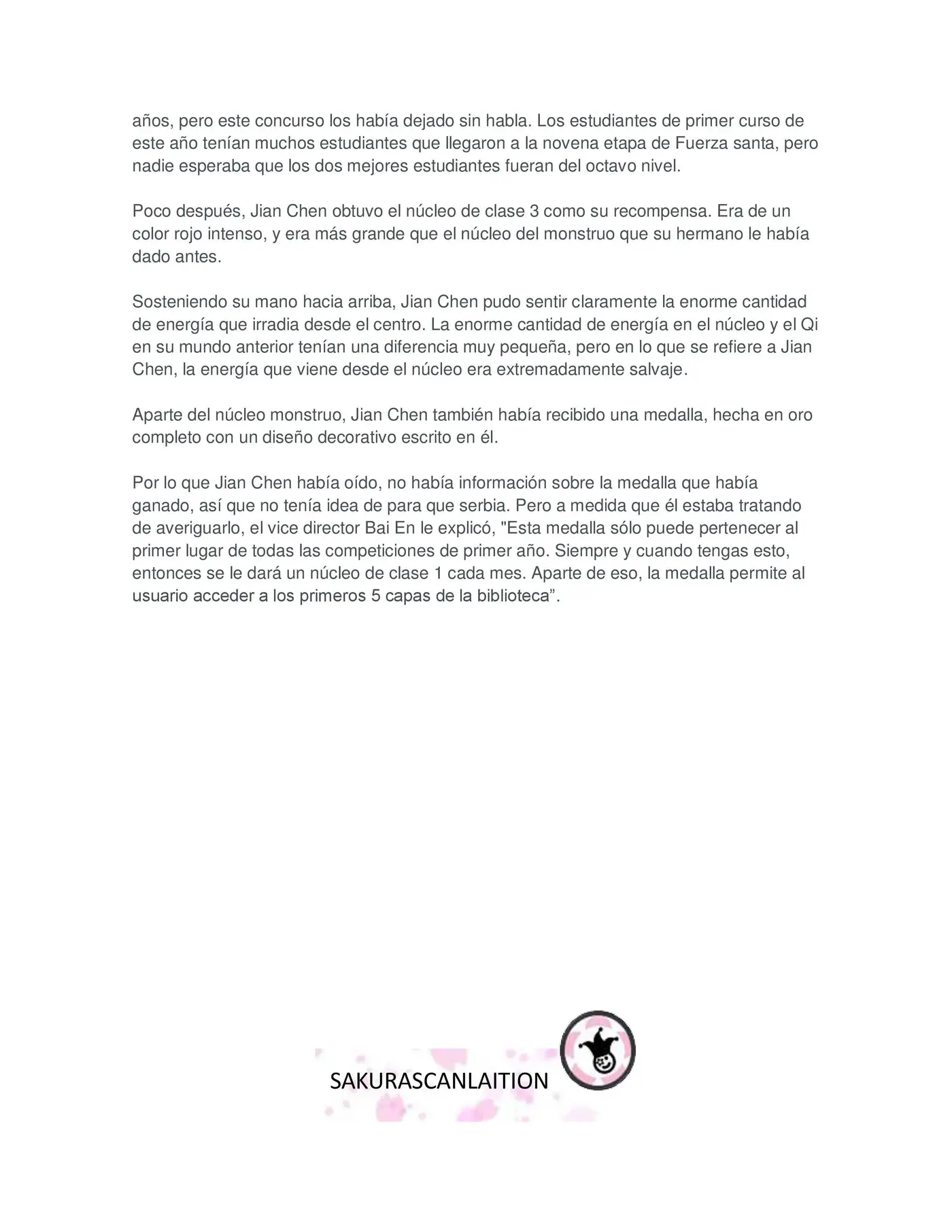 años, pero este concurso los había dejado sin habla. Los estudiantes de primer curso de este año tenían muchos estudiantes que llegaron a la novena etapa de Fuerza santa, pero nadie esperaba que los dos mejores estudiantes fueran del octavo nivel.

Poco después, Jian Chen obtuvo el núcleo de clase 3 como su recompensa. Era de un color rojo intenso, y era más grande que el núcleo del monstruo que su hermano le había dado antes.

Sosteniendo su mano hacia arriba, Jian Chen pudo sentir claramente la enorme cantidad de energía que irradia desde el centro. La enorme cantidad de energía en el núcleo y el Qi en su mundo anterior tenían una diferencia muy pequeña, pero en lo que se refiere a Jian Chen, la energía que viene desde el núcleo era extremadamente salvaje.

Aparte del núcleo monstruo, Jian Chen también había recibido una medalla, hecha en oro completo con un diseño decorativo escrito en él.

Por lo que Jian Chen había oído, no había información sobre la medalla que había ganado, así que no tenía idea de para que serbia. Pero a medida que él estaba tratando de averiguarlo, el vice director Bai En le explicó, "Esta medalla sólo puede pertenecer al primer lugar de todas las competiciones de primer año. Siempre y cuando tengas esto, entonces se le dará un núcleo de clase 1 cada mes. Aparte de eso, la medalla permite al usuario acceder a los primeros 5 capas de la biblioteca”.

SAKURASCANLAITION